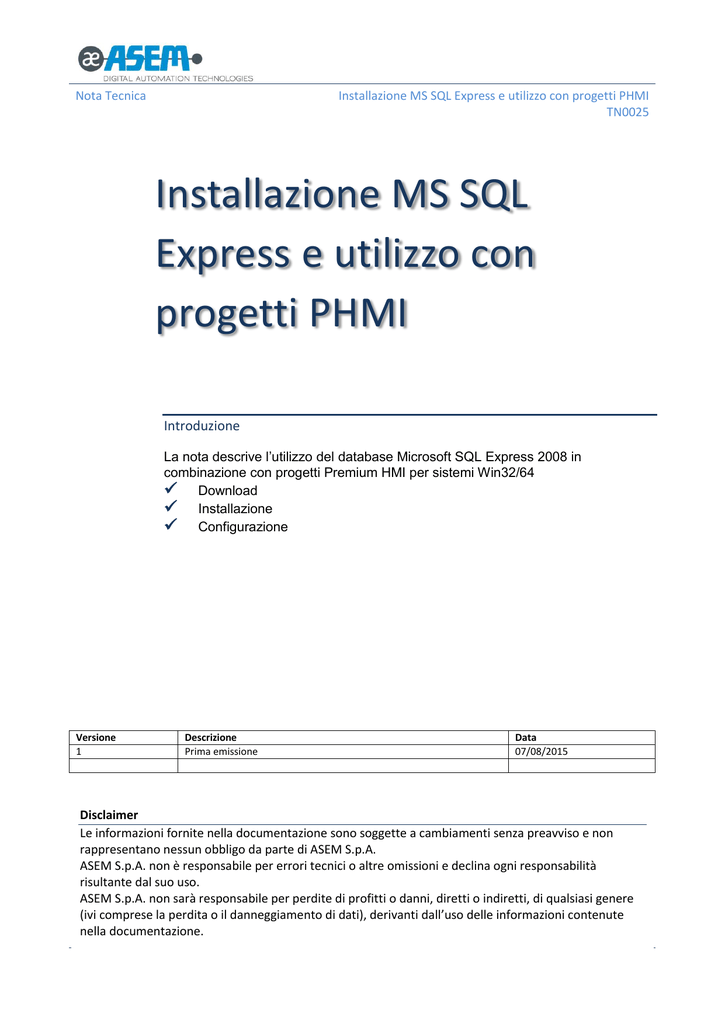 ASEM
DIGITAL AUTOMATION TECHNOLOGIES

Nota Tecnica

Installazione MS SQL Express e utilizzo con progetti PHMI
TN0025

Installazione MS SQL Express e utilizzo con progetti PHMI

Introduzione

La nota descrive l'utilizzo del database Microsoft SQL Express 2008 in combinazione con progetti Premium HMI per sistemi Win32/64
✓ Download
✓ Installazione
✓ Configurazione

| Versione | Descrizione | Data |
|---|---|---|
| 1 | Prima emissione | 07/08/2015 |
| | | |

Disclaimer
Le informazioni fornite nella documentazione sono soggette a cambiamenti senza preavviso e non rappresentano nessun obbligo da parte di ASEM S.p.A.
ASEM S.p.A. non è responsabile per errori tecnici o altre omissioni e declina ogni responsabilità risultante dal suo uso.
ASEM S.p.A. non sarà responsabile per perdite di profitti o danni, diretti o indiretti, di qualsiasi genere (ivi comprese la perdita o il danneggiamento di dati), derivanti dall'uso delle informazioni contenute nella documentazione.